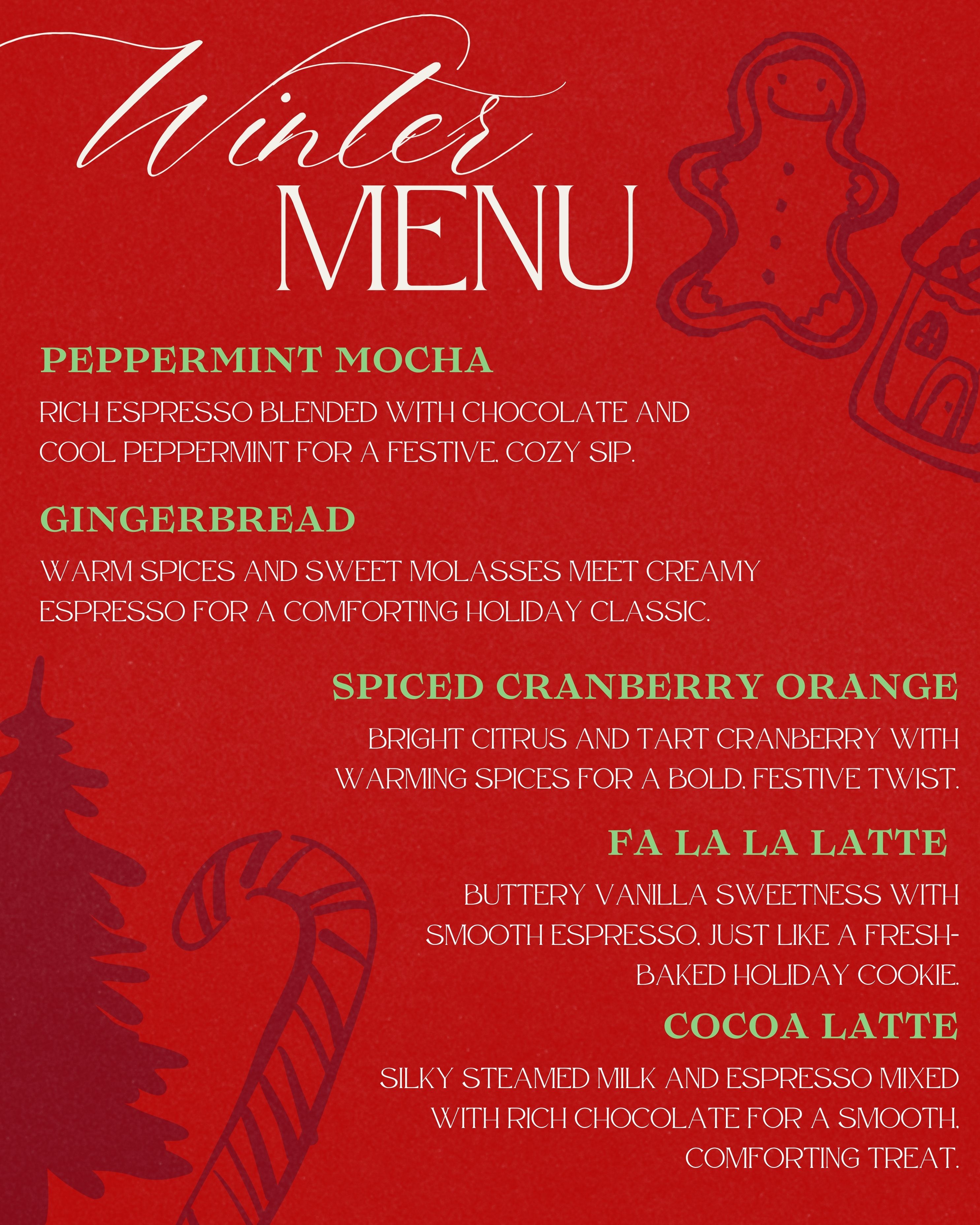 Winter
MENU

PEPPERMINT MOCHA

RICH ESPRESSO BLENDED WITH CHOCOLATE AND COOL PEPPERMINT FOR A FESTIVE, COZY SIP.

GINGERBREAD

WARM SPICES AND SWEET MOLASSES MEET CREAMY ESPRESSO FOR A COMFORTING HOLIDAY CLASSIC.

SPICED CRANBERRY ORANGE

BRIGHT CITRUS AND TART CRANBERRY WITH WARMING SPICES FOR A BOLD, FESTIVE TWIST.

FA LA LA LATTE

BUTTERY VANILLA SWEETNESS WITH SMOOTH ESPRESSO, JUST LIKE A FRESH-BAKED HOLIDAY COOKIE.

COCOA LATTE

SILKY STEAMED MILK AND ESPRESSO MIXED WITH RICH CHOCOLATE FOR A SMOOTH, COMFORTING TREAT.